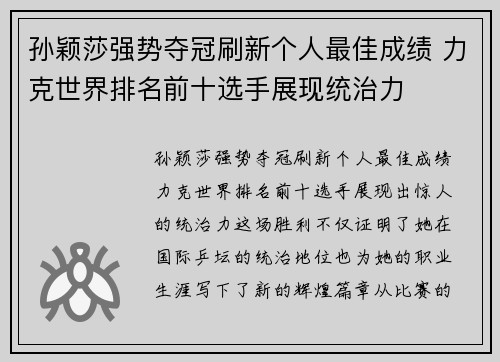 孙颖莎强势夺冠刷新个人最佳成绩 力克世界排名前十选手展现统治力

孙颖莎强势夺冠刷新个人最佳成绩力克世界排名前十选手展现出惊人的统治力这场胜利不仅证明了她在国际乒坛的统治地位也为她的职业生涯写下了新的辉煌篇章从比赛的